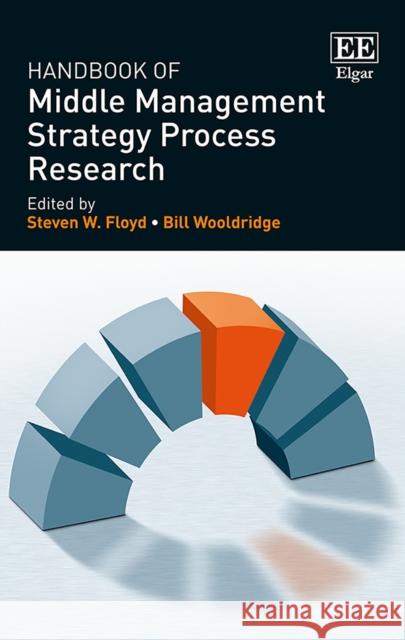 EE
Elgar

HANDBOOK OF
Middle Management Strategy Process Research

Edited by
Steven W. Floyd • Bill Wooldridge